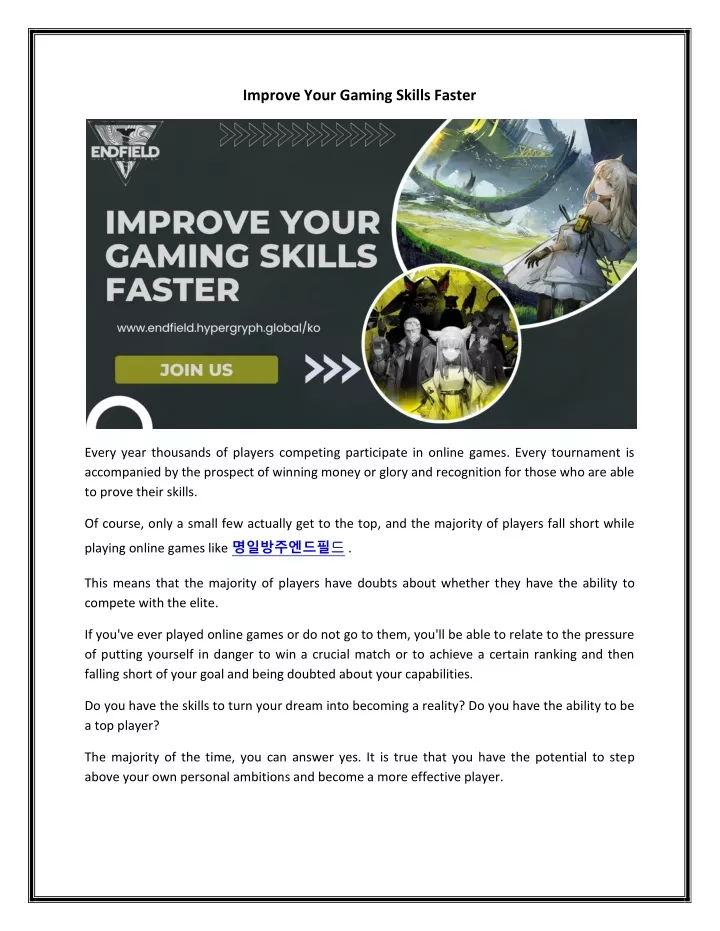 Improve Your Gaming Skills Faster

ENDFIELD

IMPROVE YOUR GAMING SKILLS FASTER

www.endfield.hypergryph.global/ko

JOIN US

Every year thousands of players competing participate in online games. Every tournament is accompanied by the prospect of winning money or glory and recognition for those who are able to prove their skills.

Of course, only a small few actually get to the top, and the majority of players fall short while playing online games like 명일방주엔드필드 .

This means that the majority of players have doubts about whether they have the ability to compete with the elite.

If you've ever played online games or do not go to them, you'll be able to relate to the pressure of putting yourself in danger to win a crucial match or to achieve a certain ranking and then falling short of your goal and being doubted about your capabilities.

Do you have the skills to turn your dream into becoming a reality? Do you have the ability to be a top player?

The majority of the time, you can answer yes. It is true that you have the potential to step above your own personal ambitions and become a more effective player.